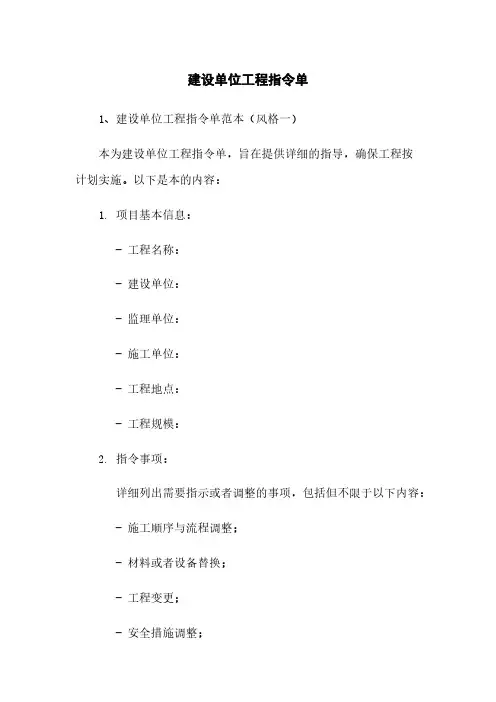 建设单位工程指令单

1、建设单位工程指令单范本（风格一）

本为建设单位工程指令单，旨在提供详细的指导，确保工程按计划实施。以下是本的内容：

1. 项目基本信息：

- 工程名称：

- 建设单位：

- 监理单位：

- 施工单位：

- 工程地点：

- 工程规模：

2. 指令事项：

详细列出需要指示或者调整的事项，包括但不限于以下内容：

- 施工顺序与流程调整；

- 材料或者设备替换；

- 工程变更；

- 安全措施调整；